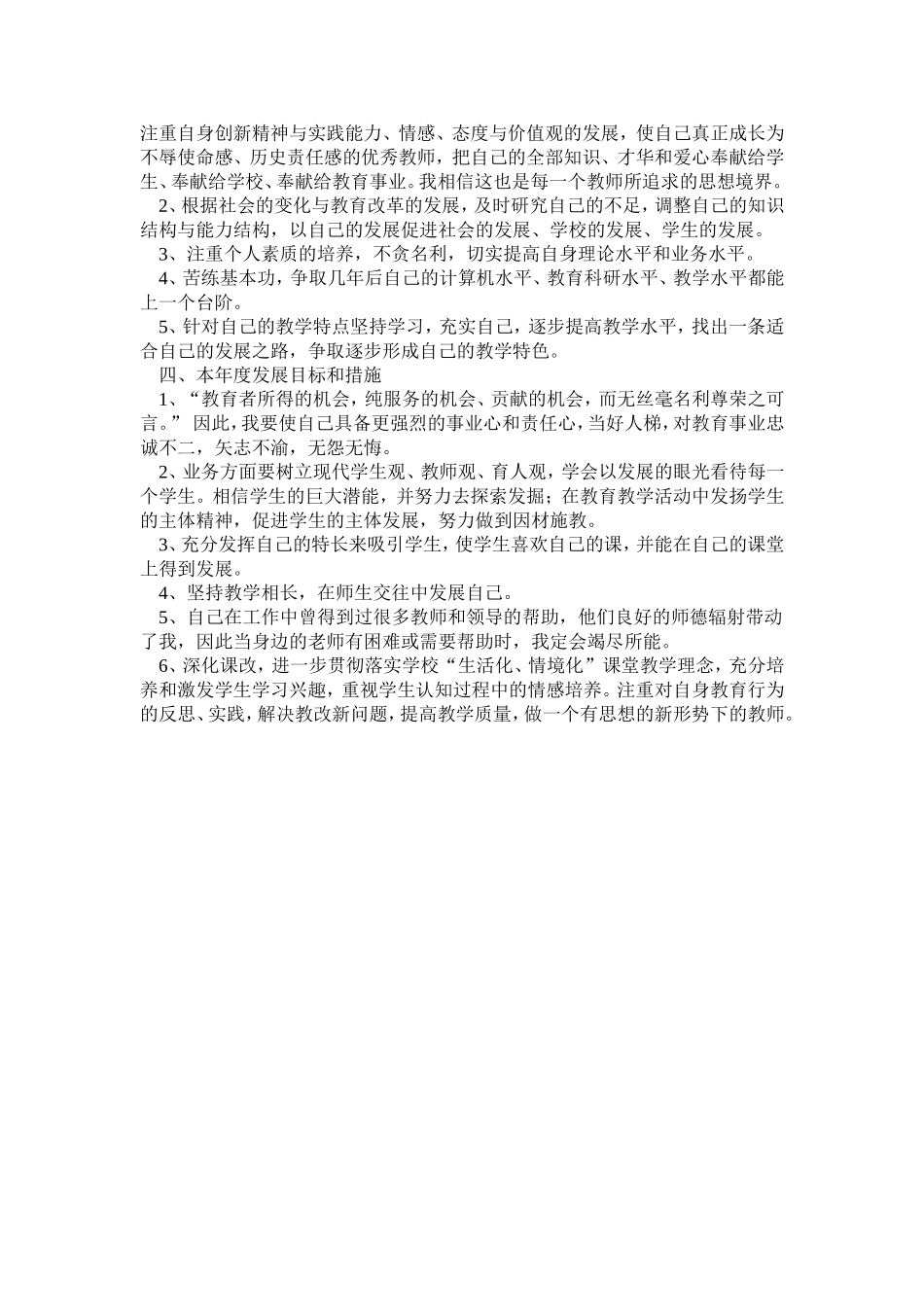 注重自身创新精神与实践能力、情感、态度与价值观的发展，使自己真正成长为不辱使命感、历史责任感的优秀教师，把自己的全部知识、才华和爱心奉献给学生、奉献给学校、奉献给教育事业。我相信这也是每一个教师所追求的思想境界。

2、根据社会的变化与教育改革的发展，及时研究自己的不足，调整自己的知识结构与能力结构，以自己的发展促进社会的发展、学校的发展、学生的发展。

3、注重个人素质的培养，不贪名利，切实提高自身理论水平和业务水平。

4、苦练基本功，争取几年后自己的计算机水平、教育科研水平、教学水平都能上一个台阶。

5、针对自己的教学特点坚持学习，充实自己，逐步提高教学水平，找出一条适合自己的发展之路，争取逐步形成自己的教学特色。

四、本年度发展目标和措施

1、“教育者所得的机会，纯服务的机会、贡献的机会，而无丝毫名利尊荣之可言。” 因此，我要使自己具备更强烈的事业心和责任心，当好人梯，对教育事业忠诚不二，矢志不渝，无怨无悔。

2、业务方面要树立现代学生观、教师观、育人观，学会以发展的眼光看待每一个学生。相信学生的巨大潜能，并努力去探索发掘；在教育教学活动中发扬学生的主体精神，促进学生的主体发展，努力做到因材施教。

3、充分发挥自己的特长来吸引学生，使学生喜欢自己的课，并能在自己的课堂上得到发展。

4、坚持教学相长，在师生交往中发展自己。

5、自己在工作中曾得到过很多教师和领导的帮助，他们良好的师德辐射带动了我，因此当身边的老师有困难或需要帮助时，我定会竭尽所能。

6、深化课改，进一步贯彻落实学校“生活化、情境化”课堂教学理念，充分培养和激发学生学习兴趣，重视学生认知过程中的情感培养。注重对自身教育行为的反思、实践，解决教改新问题，提高教学质量，做一个有思想的新形势下的教师。